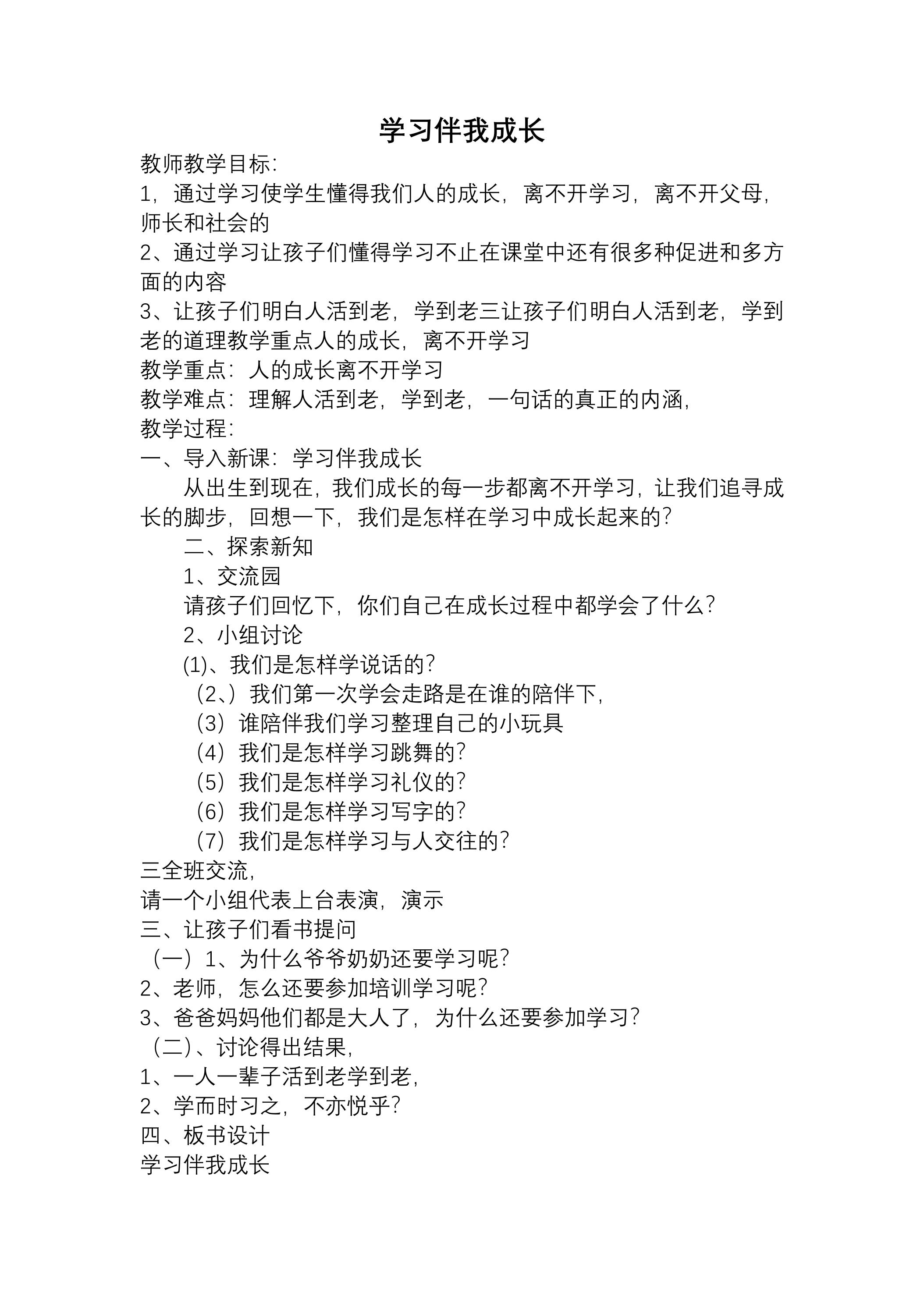 学习伴我成长

教师教学目标:
1，通过学习使学生懂得我们人的成长，离不开学习，离不开父母，师长和社会的
2、通过学习让孩子们懂得学习不止在课堂中还有很多种促进和多方面的内容
3、让孩子们明白人活到老，学到老三让孩子们明白人活到老，学到老的道理教学重点人的成长，离不开学习
教学重点：人的成长离不开学习
教学难点：理解人活到老，学到老，一句话的真正的内涵，
教学过程：
一、导入新课：学习伴我成长
从出生到现在，我们成长的每一步都离不开学习，让我们追寻成长的脚步，回想一下，我们是怎样在学习中成长起来的？
二、探索新知
1、交流园
请孩子们回忆下，你们自己在成长过程中都学会了什么？
2、小组讨论
(1)、我们是怎样学说话的？
（2、）我们第一次学会走路是在谁的陪伴下，
（3）谁陪伴我们学习整理自己的小玩具
（4）我们是怎样学习跳舞的？
（5）我们是怎样学习礼仪的？
（6）我们是怎样学习写字的？
（7）我们是怎样学习与人交往的？
三全班交流，
请一个小组代表上台表演，演示
三、让孩子们看书提问
（一）1、为什么爷爷奶奶还要学习呢？
2、老师，怎么还要参加培训学习呢？
3、爸爸妈妈他们都是大人了，为什么还要参加学习？
（二)、讨论得出结果，
1、一人一辈子活到老学到老，
2、学而时习之，不亦悦乎？
四、板书设计
学习伴我成长